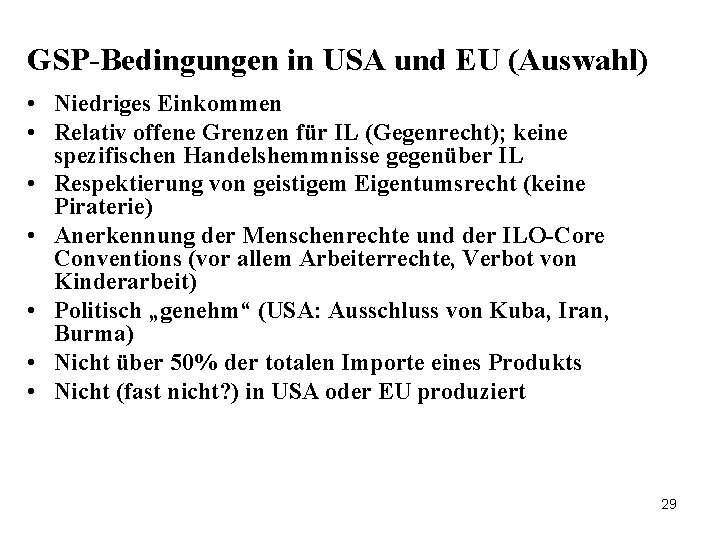 GSP-Bedingungen in USA und EU (Auswahl)

• Niedriges Einkommen
• Relativ offene Grenzen für IL (Gegenrecht); keine spezifischen Handelshemmnisse gegenüber IL
• Respektierung von geistigem Eigentumsrecht (keine Piraterie)
• Anerkennung der Menschenrechte und der ILO-Core Conventions (vor allem Arbeiterrechte, Verbot von Kinderarbeit)
• Politisch „genehm“ (USA: Ausschluss von Kuba, Iran, Burma)
• Nicht über 50% der totalen Importe eines Produkts
• Nicht (fast nicht?) in USA oder EU produziert

29